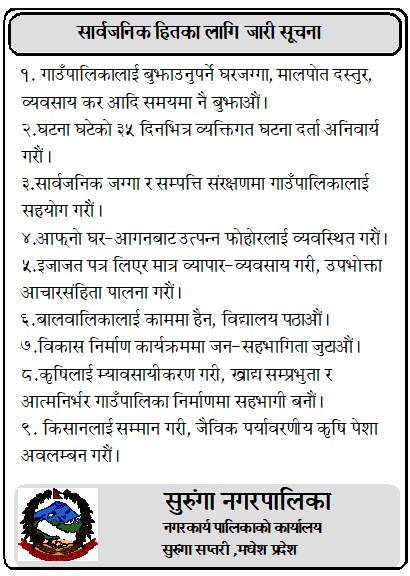 सार्वजनिक हितका लागि जारी सूचना

१. गाउँपालिकालाई बुझाउनुपर्ने घरजग्गा, मालपोत दस्तुर, व्यवसाय कर आदि समयमा नै बुझाऔं।

२.घटना घटेको ३५ दिनभित्र व्यक्तिगत घटना दर्ता अनिवार्य गरौं।

३.सार्वजनिक जग्गा र सम्पत्ति संरक्षणमा गाउँपालिकालाई सहयोग गरौं।

४.आफ्नो घर–आगनबाट उत्पन्न फोहोरलाई व्यवस्थित गरौं।

५.इजाजत पत्र लिएर मात्र व्यापार–व्यवसाय गरी, उपभोक्ता आचारसंहिता पालना गरौं।

६.बालवालिकालाई काममा हैन, विद्यालय पठाऔं।

७.विकास निर्माण कार्यक्रममा जन–सहभागिता जुटाऔं।

८.कृषिलाई म्यावसायीकरण गरी, खाद्य सम्प्रभुता र आत्मनिर्भर गाउँपालिका निर्माणमा सहभागी बनौं।

९. किसानलाई सम्मान गरी, जैविक पर्यावरणीय कृषि पेशा अवलम्बन गरौं।

सुरुंगा नगरपालिका
नगरकार्य पालिकाको कार्यालय
सुरुंगा सप्तरी ,मधेश प्रदेश